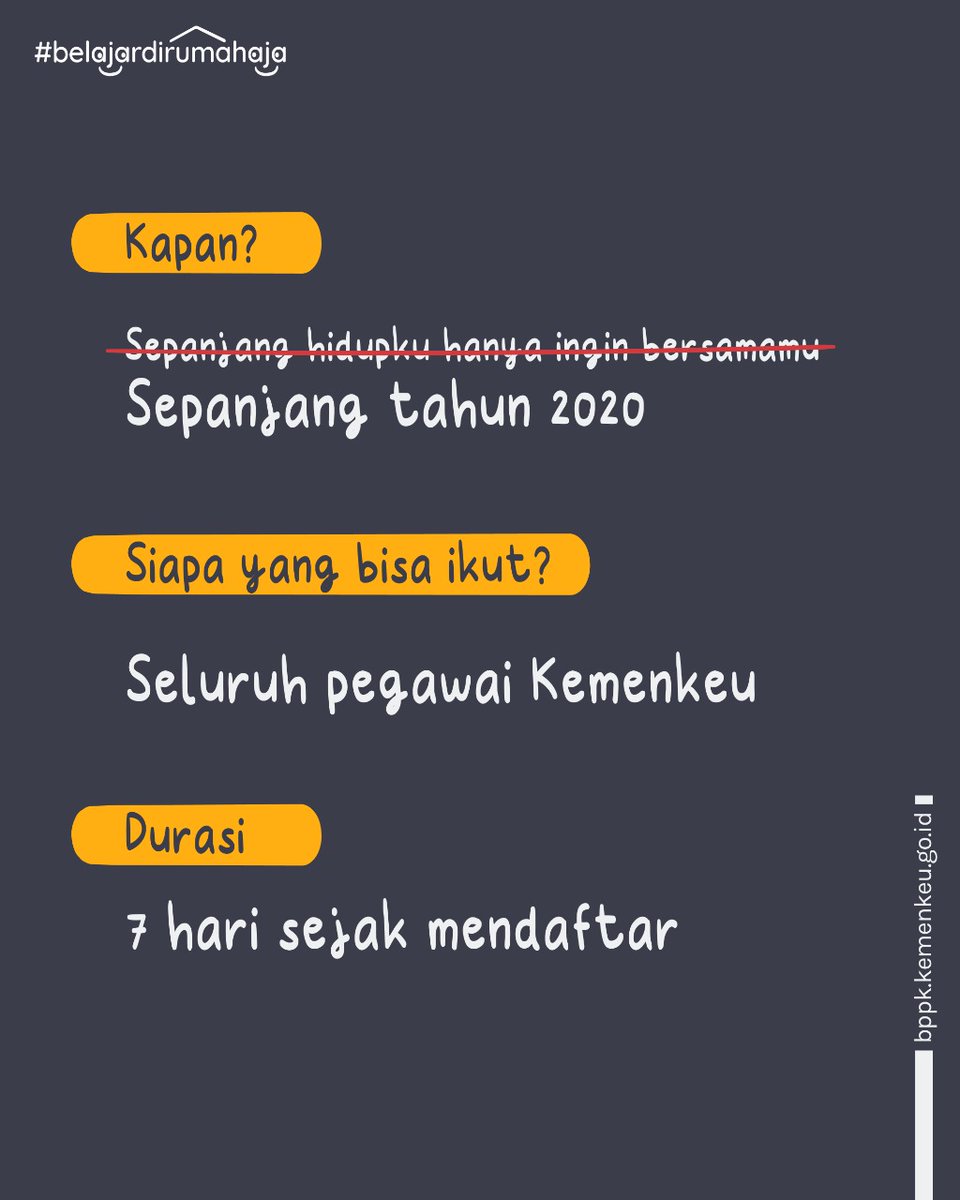 #belajardirumahaja

Kapan?

Sepanjang hidupku hanya ingin bersamamu

Sepanjang tahun 2020

Siapa yang bisa ikut?

Seluruh pegawai Kemenkeu

Durasi

7 hari sejak mendaftar

bppk.kemenkeu.go.id